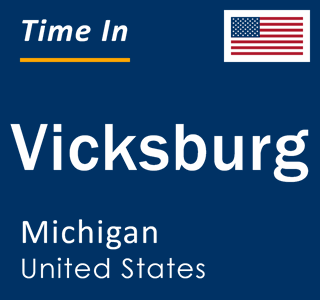 Time In

Vicksburg

Michigan
United States